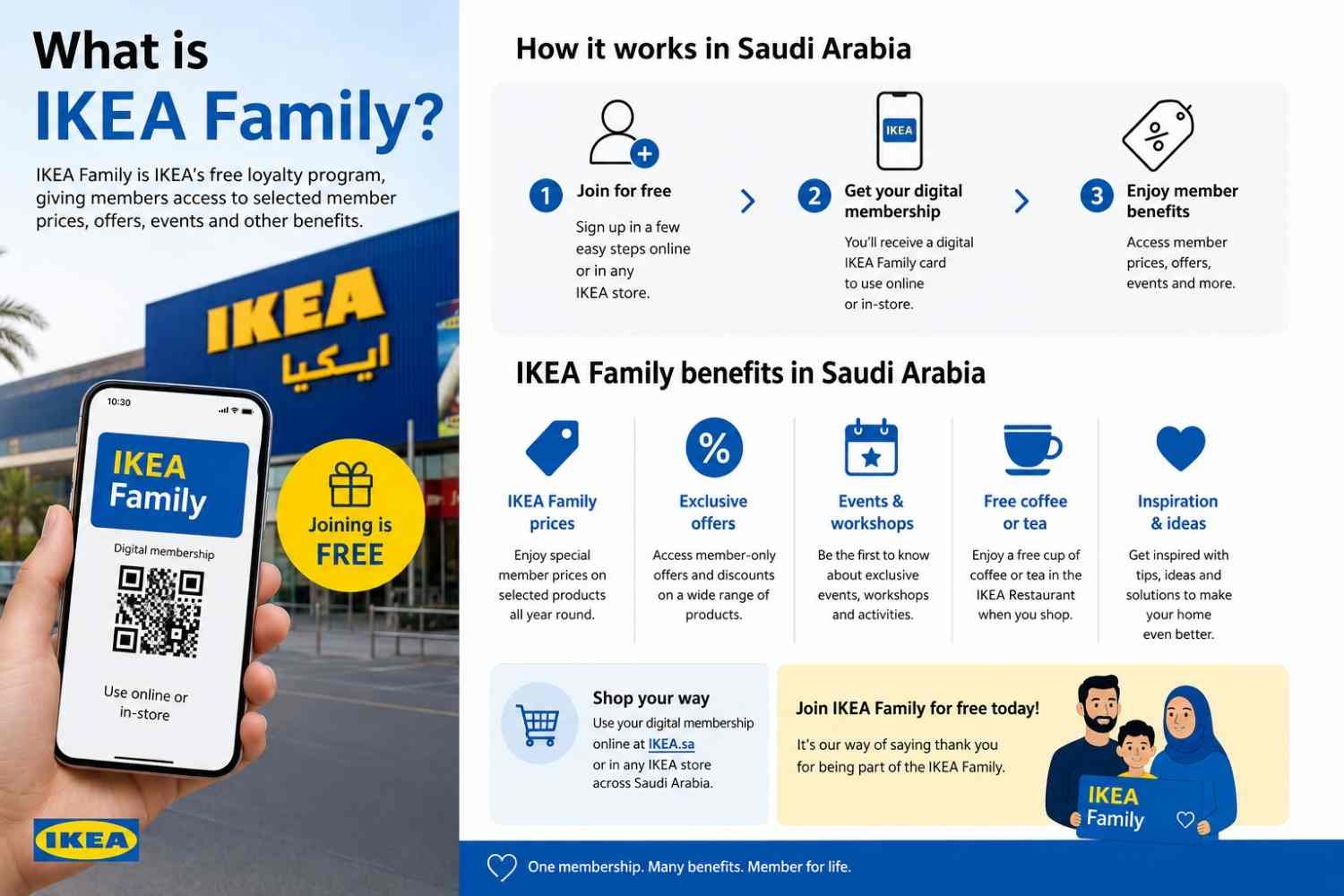 What is
IKEA Family?

IKEA Family is IKEA's free loyalty program, giving members access to selected member prices, offers, events and other benefits.

IKEA
ايكيا

10:30

IKEA
Family

Digital membership

Use online or in-store

Joining is
FREE

IKEA

How it works in Saudi Arabia

IKEA

1 Join for free

Sign up in a few easy steps online or in any IKEA store.

2 Get your digital membership

You'll receive a digital IKEA Family card to use online or in-store.

3 Enjoy member benefits

Access member prices, offers, events and more.

IKEA Family benefits in Saudi Arabia

IKEA Family prices

Enjoy special member prices on selected products all year round.

Exclusive offers

Access member-only offers and discounts on a wide range of products.

Events & workshops

Be the first to know about exclusive events, workshops and activities.

Free coffee or tea

Enjoy a free cup of coffee or tea in the IKEA Restaurant when you shop.

Inspiration & ideas

Get inspired with tips, ideas and solutions to make your home even better.

Shop your way

Use your digital membership online at IKEA.sa or in any IKEA store across Saudi Arabia.

Join IKEA Family for free today!

It's our way of saying thank you for being part of the IKEA Family.

IKEA
Family

One membership. Many benefits. Member for life.